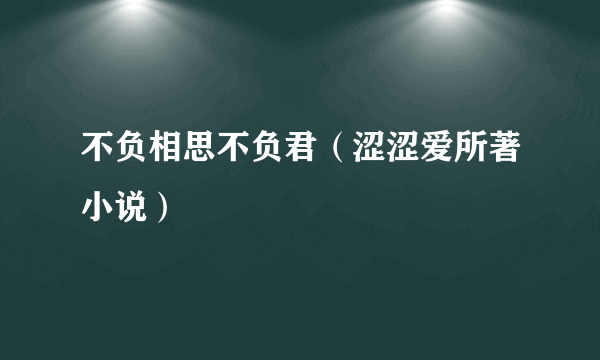 不负相思不负君（涩涩爱所著小说）